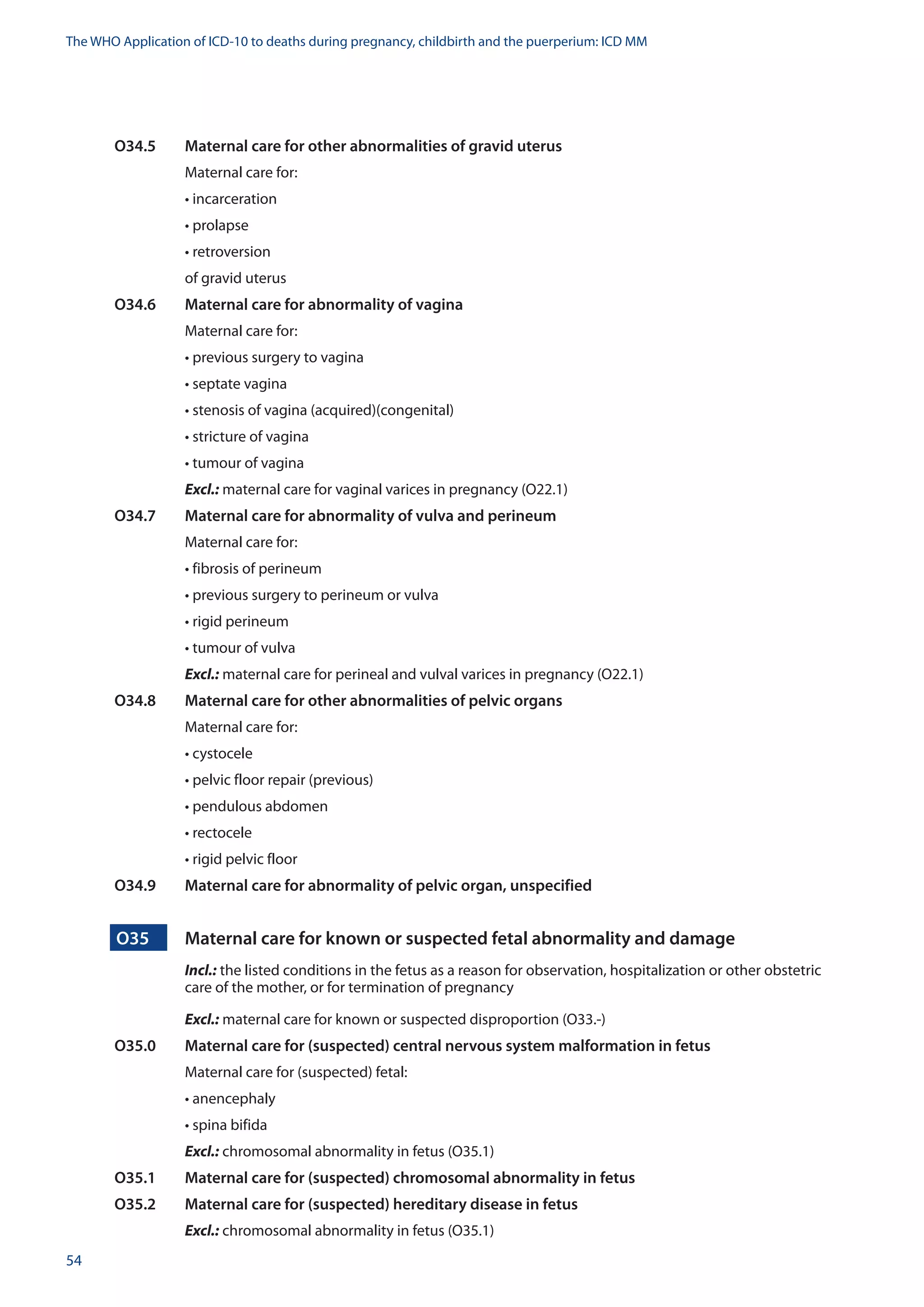 The WHO Application of ICD-10 to deaths during pregnancy, childbirth and the puerperium: ICD MM

O34.5 Maternal care for other abnormalities of gravid uterus

Maternal care for:

• incarceration

• prolapse

• retroversion

of gravid uterus

O34.6 Maternal care for abnormality of vagina

Maternal care for:

• previous surgery to vagina

• septate vagina

• stenosis of vagina (acquired)(congenital)

• stricture of vagina

• tumour of vagina

Excl.: maternal care for vaginal varices in pregnancy (O22.1)

O34.7 Maternal care for abnormality of vulva and perineum

Maternal care for:

• fibrosis of perineum

• previous surgery to perineum or vulva

• rigid perineum

• tumour of vulva

Excl.: maternal care for perineal and vulval varices in pregnancy (O22.1)

O34.8 Maternal care for other abnormalities of pelvic organs

Maternal care for:

• cystocele

• pelvic floor repair (previous)

• pendulous abdomen

• rectocele

• rigid pelvic floor

O34.9 Maternal care for abnormality of pelvic organ, unspecified

O35 Maternal care for known or suspected fetal abnormality and damage

Incl.: the listed conditions in the fetus as a reason for observation, hospitalization or other obstetric care of the mother, or for termination of pregnancy

Excl.: maternal care for known or suspected disproportion (O33.-)

O35.0 Maternal care for (suspected) central nervous system malformation in fetus

Maternal care for (suspected) fetal:

• anencephaly

• spina bifida

Excl.: chromosomal abnormality in fetus (O35.1)

O35.1 Maternal care for (suspected) chromosomal abnormality in fetus

O35.2 Maternal care for (suspected) hereditary disease in fetus

Excl.: chromosomal abnormality in fetus (O35.1)

54